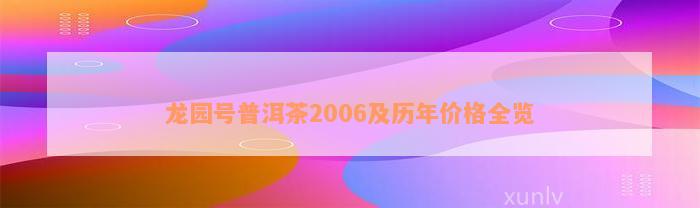 龙园号普洱茶2006及历年价格全览

xunlv